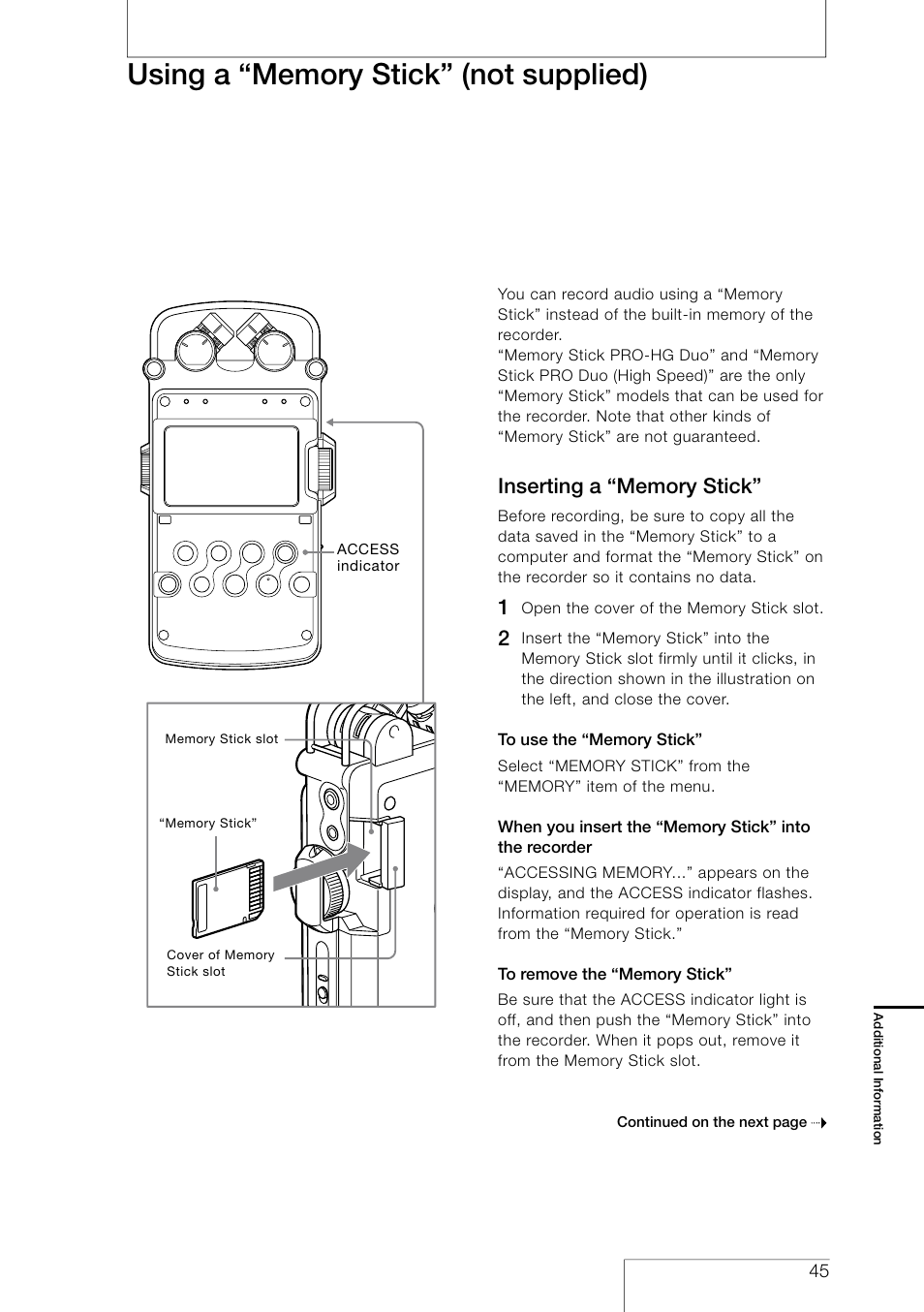 Using a “Memory Stick” (not supplied)

ACCESS indicator

Memory Stick slot

“Memory Stick”

Cover of Memory Stick slot

You can record audio using a “Memory Stick” instead of the built-in memory of the recorder.
“Memory Stick PRO-HG Duo” and “Memory Stick PRO Duo (High Speed)” are the only “Memory Stick” models that can be used for the recorder. Note that other kinds of “Memory Stick” are not guaranteed.

Inserting a “Memory Stick”

Before recording, be sure to copy all the data saved in the “Memory Stick” to a computer and format the “Memory Stick” on the recorder so it contains no data.

1 Open the cover of the Memory Stick slot.

2 Insert the “Memory Stick” into the Memory Stick slot firmly until it clicks, in the direction shown in the illustration on the left, and close the cover.

To use the “Memory Stick”

Select “MEMORY STICK” from the “MEMORY” item of the menu.

When you insert the “Memory Stick” into the recorder

“ACCESSING MEMORY...” appears on the display, and the ACCESS indicator flashes. Information required for operation is read from the “Memory Stick.”

To remove the “Memory Stick”

Be sure that the ACCESS indicator light is off, and then push the “Memory Stick” into the recorder. When it pops out, remove it from the Memory Stick slot.

Continued on the next page

Additional Information

45